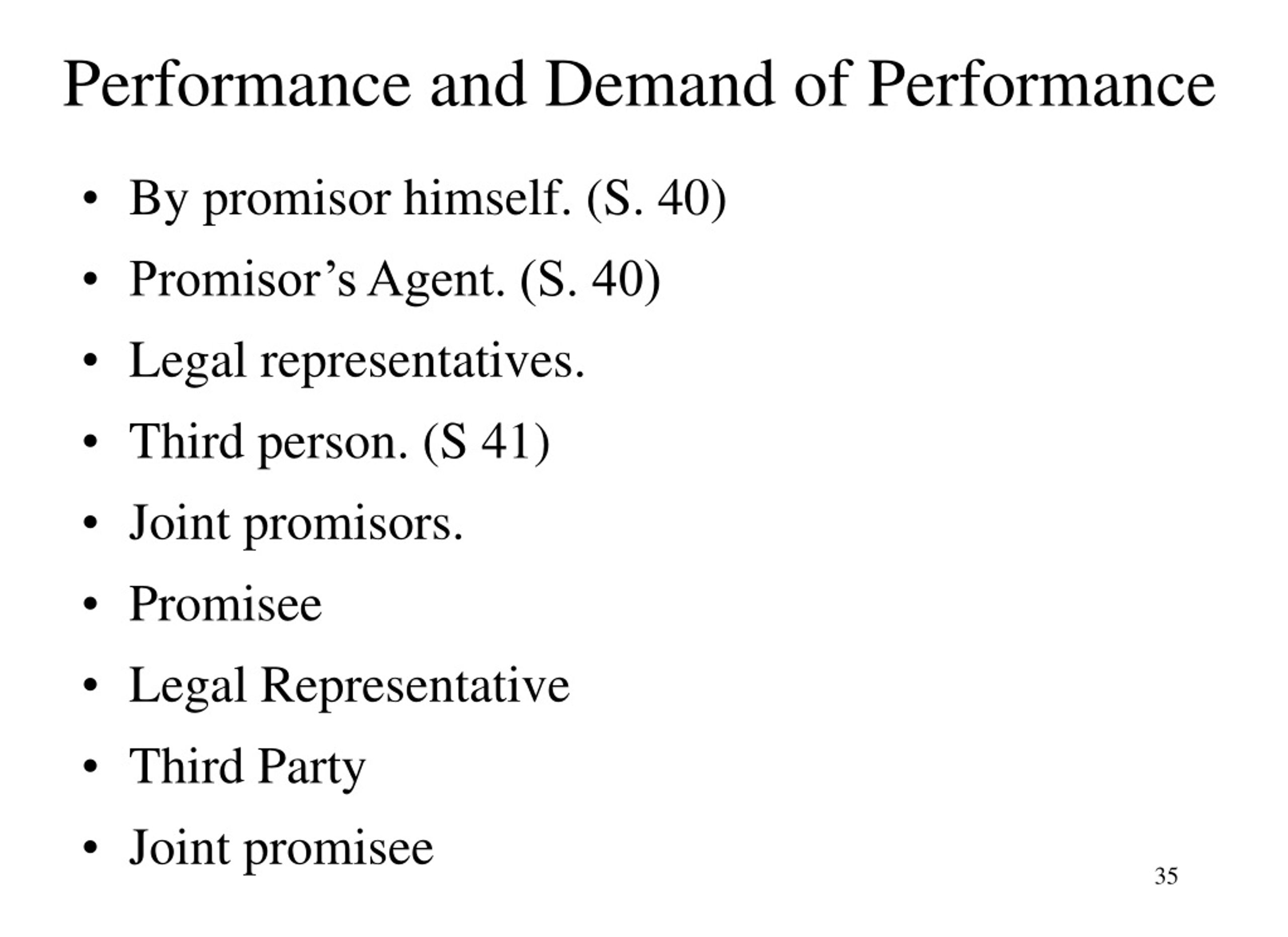 Performance and Demand of Performance

• By promisor himself. (S. 40)
• Promisor’s Agent. (S. 40)
• Legal representatives.
• Third person. (S 41)
• Joint promisors.
• Promisee
• Legal Representative
• Third Party
• Joint promisee

35